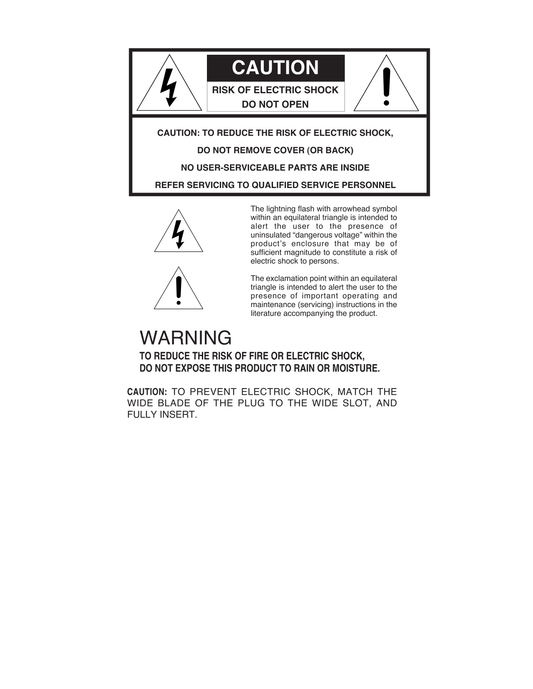 CAUTION
RISK OF ELECTRIC SHOCK
DO NOT OPEN

CAUTION: TO REDUCE THE RISK OF ELECTRIC SHOCK,
DO NOT REMOVE COVER (OR BACK)
NO USER-SERVICEABLE PARTS ARE INSIDE
REFER SERVICING TO QUALIFIED SERVICE PERSONNEL

The lightning flash with arrowhead symbol within an equilateral triangle is intended to alert the user to the presence of uninsulated "dangerous voltage" within the product's enclosure that may be of sufficient magnitude to constitute a risk of electric shock to persons.

The exclamation point within an equilateral triangle is intended to alert the user to the presence of important operating and maintenance (servicing) instructions in the literature accompanying the product.

WARNING
TO REDUCE THE RISK OF FIRE OR ELECTRIC SHOCK,
DO NOT EXPOSE THIS PRODUCT TO RAIN OR MOISTURE.

CAUTION: TO PREVENT ELECTRIC SHOCK, MATCH THE WIDE BLADE OF THE PLUG TO THE WIDE SLOT, AND FULLY INSERT.